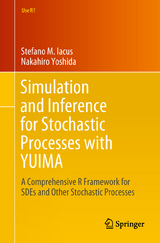 Use R!

Stefano M. Iacus
Nakahiro Yoshida

Simulation and Inference for Stochastic Processes with YUIMA

A Comprehensive R Framework for SDEs and Other Stochastic Processes

Springer